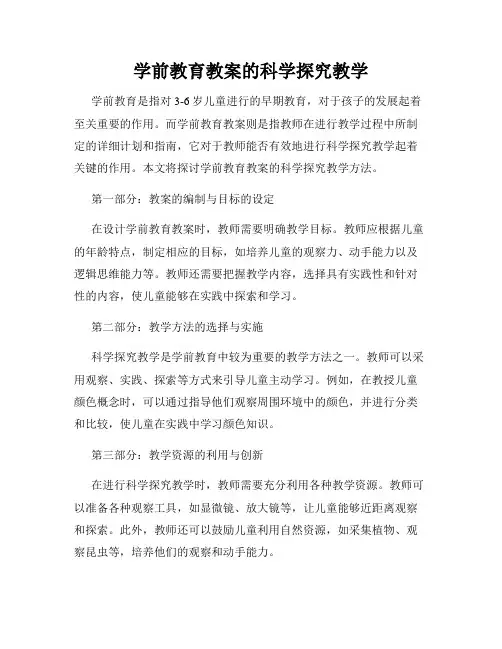 学前教育教案的科学探究教学

学前教育是指对 3-6 岁儿童进行的早期教育，对于孩子的发展起着至关重要的作用。而学前教育教案则是指教师在进行教学过程中所制定的详细计划和指南，它对于教师能否有效地进行科学探究教学起着关键的作用。本文将探讨学前教育教案的科学探究教学方法。

第一部分：教案的编制与目标的设定

在设计学前教育教案时，教师需要明确教学目标。教师应根据儿童的年龄特点，制定相应的目标，如培养儿童的观察力、动手能力以及逻辑思维能力等。教师还需要把握教学内容，选择具有实践性和针对性的内容，使儿童能够在实践中探索和学习。

第二部分：教学方法的选择与实施

科学探究教学是学前教育中较为重要的教学方法之一。教师可以采用观察、实践、探索等方式来引导儿童主动学习。例如，在教授儿童颜色概念时，可以通过指导他们观察周围环境中的颜色，并进行分类和比较，使儿童在实践中学习颜色知识。

第三部分：教学资源的利用与创新

在进行科学探究教学时，教师需要充分利用各种教学资源。教师可以准备各种观察工具，如显微镜、放大镜等，让儿童能够近距离观察和探索。此外，教师还可以鼓励儿童利用自然资源，如采集植物、观察昆虫等，培养他们的观察和动手能力。